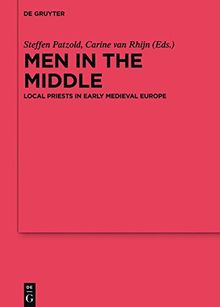 DE GRUYTER

Steffen Patzold, Carine van Rhijn (Eds.)

MEN IN THE MIDDLE

LOCAL PRIESTS IN EARLY MEDIEVAL EUROPE

DE
G